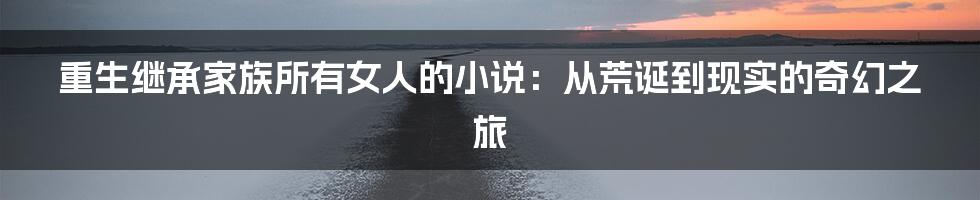 重生继承家族所有女人的小说：从荒诞到现实的奇幻之旅